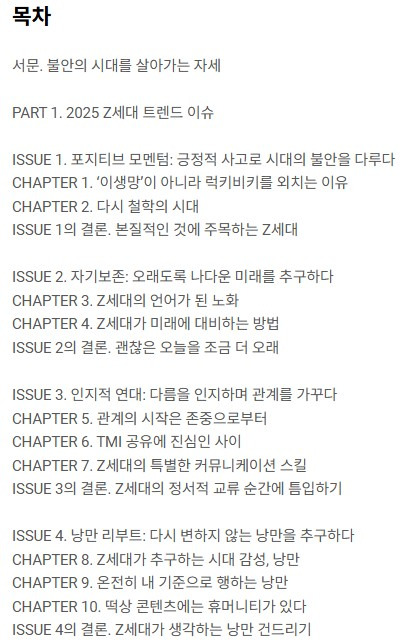 목차

서문. 불안의 시대를 살아가는 자세

PART 1. 2025 Z세대 트렌드 이슈

ISSUE 1. 포지티브 모멘텀: 긍정적 사고로 시대의 불안을 다루다
CHAPTER 1. '이생망'이 아니라 럭키비키를 외치는 이유
CHAPTER 2. 다시 철학의 시대
ISSUE 1의 결론. 본질적인 것에 주목하는 Z세대

ISSUE 2. 자기보존: 오래도록 나다운 미래를 추구하다
CHAPTER 3. Z세대의 언어가 된 노화
CHAPTER 4. Z세대가 미래에 대비하는 방법
ISSUE 2의 결론. 괜찮은 오늘을 조금 더 오래

ISSUE 3. 인지적 연대: 다름을 인지하며 관계를 가꾸다
CHAPTER 5. 관계의 시작은 존중으로부터
CHAPTER 6. TMI 공유에 진심인 사이
CHAPTER 7. Z세대의 특별한 커뮤니케이션 스킬
ISSUE 3의 결론. Z세대의 정서적 교류 순간에 틈입하기

ISSUE 4. 낭만 리부트: 다시 변하지 않는 낭만을 추구하다
CHAPTER 8. Z세대가 추구하는 시대 감성, 낭만
CHAPTER 9. 온전히 내 기준으로 행하는 낭만
CHAPTER 10. 떡상 콘텐츠에는 휴머니티가 있다
ISSUE 4의 결론. Z세대가 생각하는 낭만 건드리기